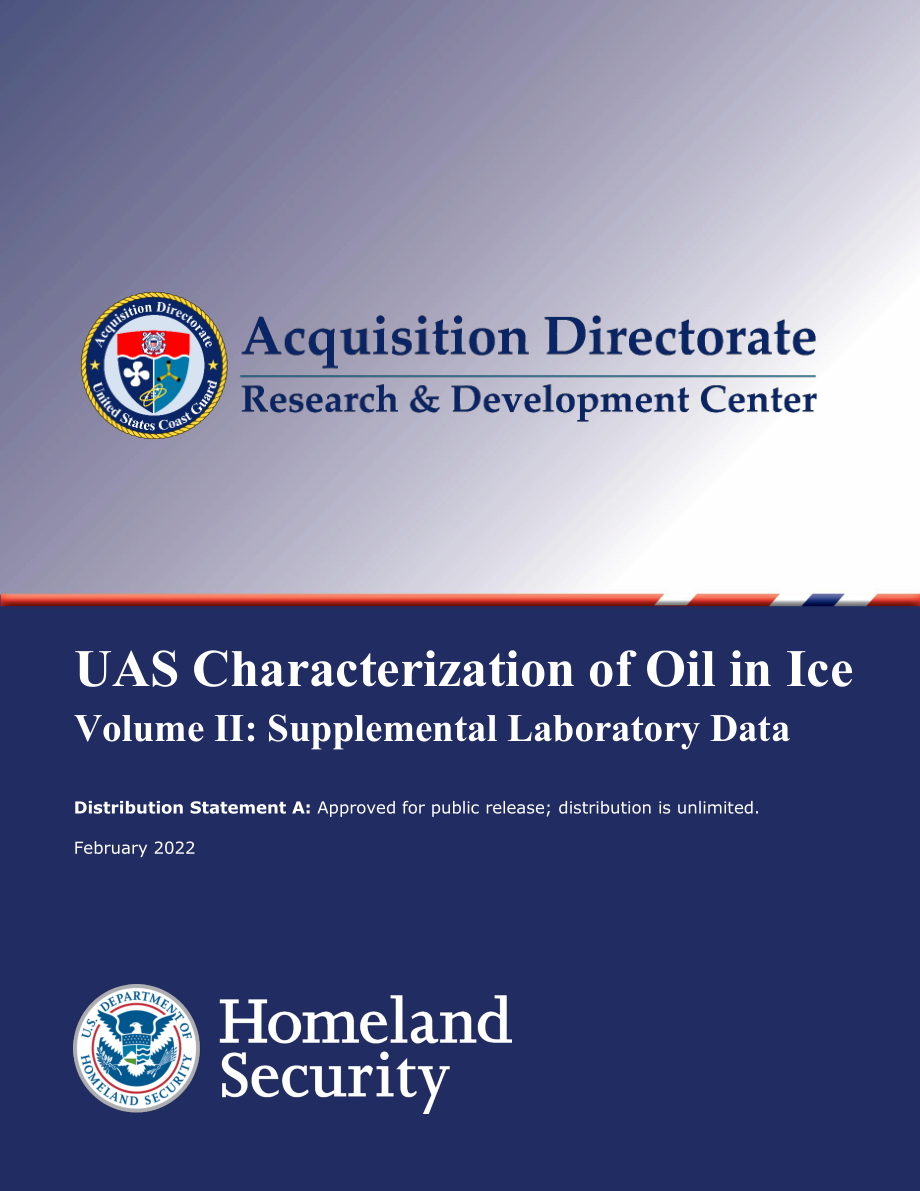 Acquisition Directorate
United States Coast Guard

Acquisition Directorate
Research & Development Center

UAS Characterization of Oil in Ice
Volume II: Supplemental Laboratory Data

**Distribution Statement A:** Approved for public release; distribution is unlimited.

February 2022

U.S. DEPARTMENT OF HOMELAND SECURITY

Homeland Security